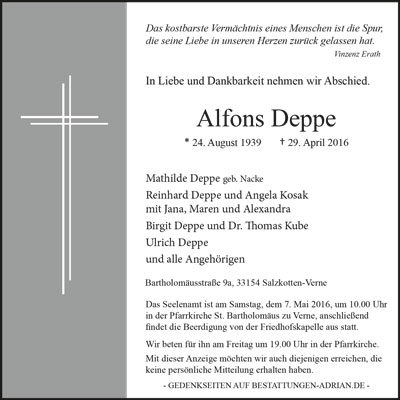 Das kostbarste Vermächtnis eines Menschen ist die Spur, die seine Liebe in unseren Herzen zurück gelassen hat.
Vinzenz Erath

In Liebe und Dankbarkeit nehmen wir Abschied.

Alfons Deppe

* 24. August 1939 † 29. April 2016

Mathilde Deppe geb. Nacke
Reinhard Deppe und Angela Kosak mit Jana, Maren und Alexandra
Birgit Deppe und Dr. Thomas Kube
Ulrich Deppe
und alle Angehörigen

Bartholomäusstraße 9a, 33154 Salzkotten-Verne

Das Seelenamt ist am Samstag, dem 7. Mai 2016, um 10.00 Uhr in der Pfarrkirche St. Bartholomäus zu Verne, anschließend findet die Beerdigung von der Friedhofskapelle aus statt.

Wir beten für ihn am Freitag um 19.00 Uhr in der Pfarrkirche.

Mit dieser Anzeige möchten wir auch diejenigen erreichen, die keine persönliche Mitteilung erhalten haben.

- GEDENKSEITEN AUF BESTATTUNGEN-ADRIAN.DE -